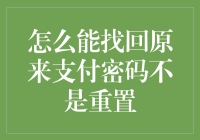 怎么能找回原来支付密码不是重置